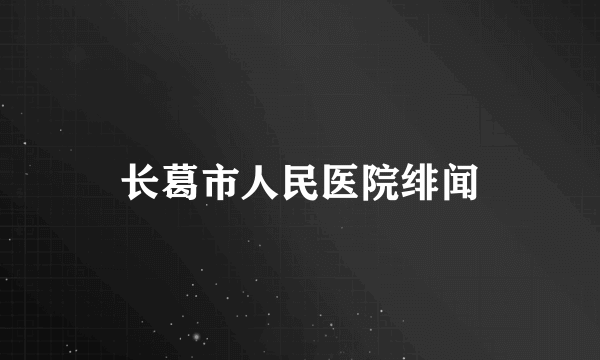 长葛市人民医院绯闻